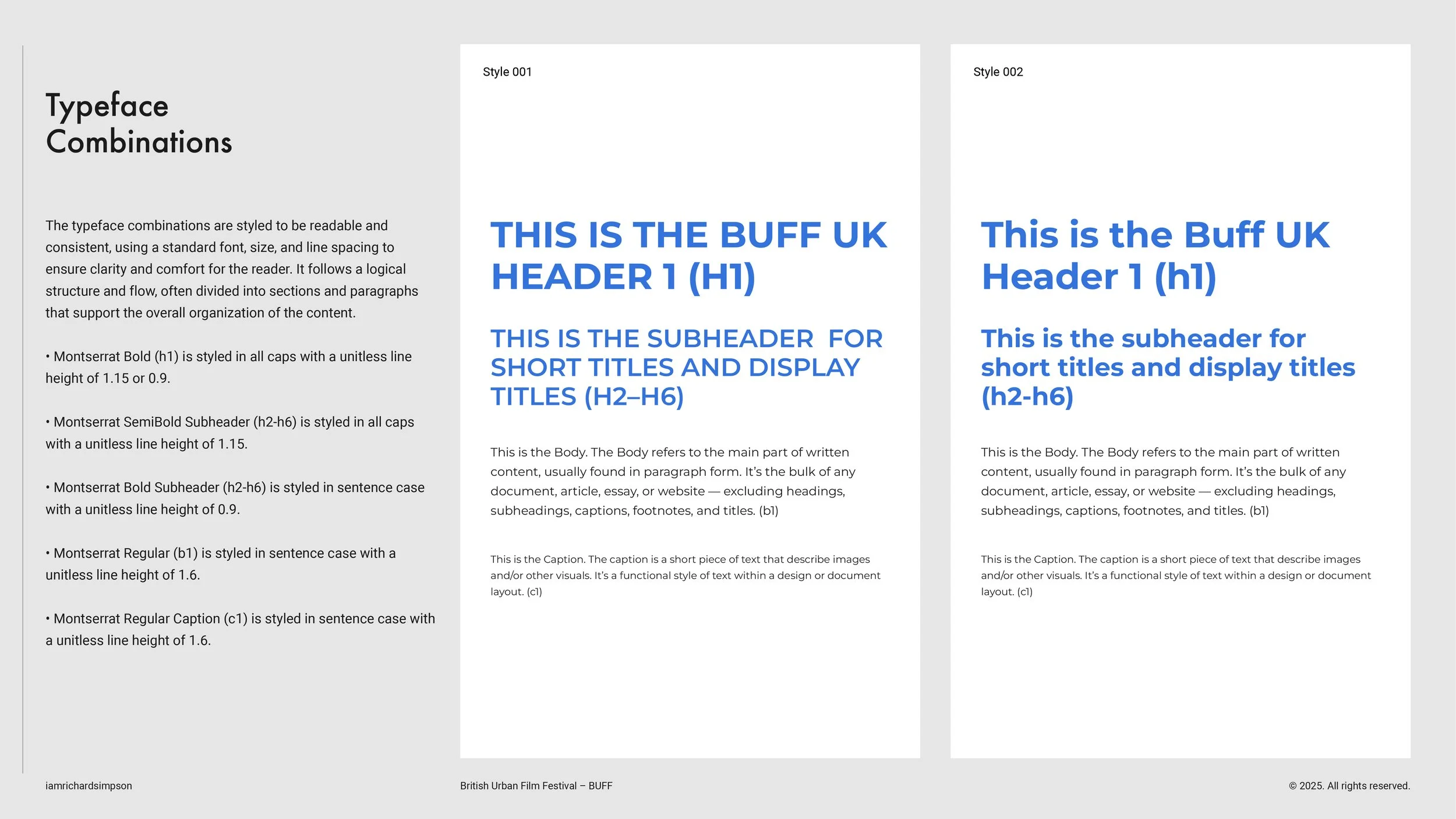 Typeface Combinations

The typeface combinations are styled to be readable and consistent, using a standard font, size, and line spacing to ensure clarity and comfort for the reader. It follows a logical structure and flow, often divided into sections and paragraphs that support the overall organization of the content.

• Montserrat Bold (h1) is styled in all caps with a unitless line height of 1.15 or 0.9.

• Montserrat SemiBold Subheader (h2-h6) is styled in all caps with a unitless line height of 1.15.

• Montserrat Bold Subheader (h2-h6) is styled in sentence case with a unitless line height of 0.9.

• Montserrat Regular (b1) is styled in sentence case with a unitless line height of 1.6.

• Montserrat Regular Caption (c1) is styled in sentence case with a unitless line height of 1.6.

Style 001

THIS IS THE BUFF UK HEADER 1 (H1)

THIS IS THE SUBHEADER FOR SHORT TITLES AND DISPLAY TITLES (H2–H6)

This is the Body. The Body refers to the main part of written content, usually found in paragraph form. It's the bulk of any document, article, essay, or website — excluding headings, subheadings, captions, footnotes, and titles. (b1)

This is the Caption. The caption is a short piece of text that describe images and/or other visuals. It's a functional style of text within a design or document layout. (c1)

Style 002

This is the Buff UK Header 1 (h1)

This is the subheader for short titles and display titles (h2-h6)

This is the Body. The Body refers to the main part of written content, usually found in paragraph form. It's the bulk of any document, article, essay, or website — excluding headings, subheadings, captions, footnotes, and titles. (b1)

This is the Caption. The caption is a short piece of text that describe images and/or other visuals. It's a functional style of text within a design or document layout. (c1)

iamrichardsimpson

British Urban Film Festival – BUFF

© 2025. All rights reserved.